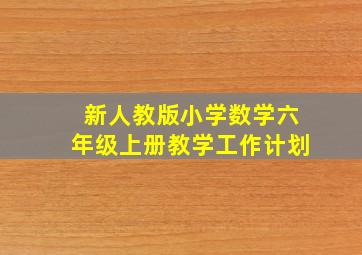 新人教版小学数学六年级上册教学工作计划